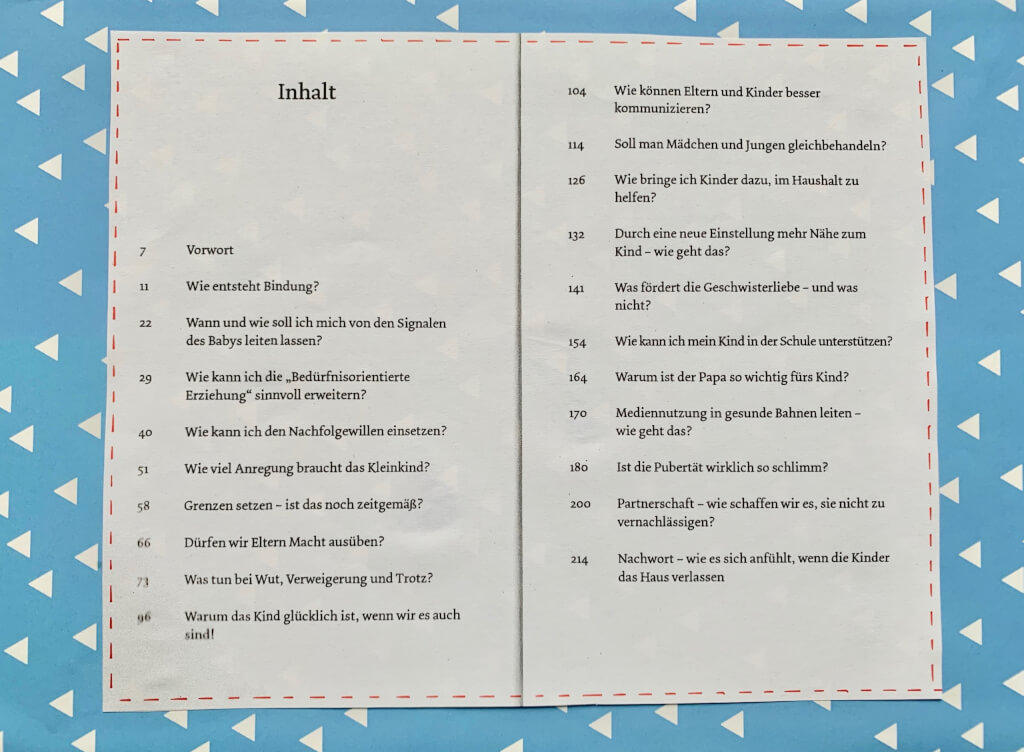 Inhalt

7 Vorwort

11 Wie entsteht Bindung?

22 Wann und wie soll ich mich von den Signalen des Babys leiten lassen?

29 Wie kann ich die „Bedürfnisorientierte Erziehung“ sinnvoll erweitern?

40 Wie kann ich den Nachfolgewillen einsetzen?

51 Wie viel Anregung braucht das Kleinkind?

58 Grenzen setzen – ist das noch zeitgemäß?

66 Dürfen wir Eltern Macht ausüben?

73 Was tun bei Wut, Verweigerung und Trotz?

96 Warum das Kind glücklich ist, wenn wir es auch sind!

104 Wie können Eltern und Kinder besser kommunizieren?

114 Soll man Mädchen und Jungen gleichbehandeln?

126 Wie bringe ich Kinder dazu, im Haushalt zu helfen?

132 Durch eine neue Einstellung mehr Nähe zum Kind – wie geht das?

141 Was fördert die Geschwisterliebe – und was nicht?

154 Wie kann ich mein Kind in der Schule unterstützen?

164 Warum ist der Papa so wichtig fürs Kind?

170 Mediennutzung in gesunde Bahnen leiten – wie geht das?

180 Ist die Pubertät wirklich so schlimm?

200 Partnerschaft – wie schaffen wir es, sie nicht zu vernachlässigen?

214 Nachwort – wie es sich anfühlt, wenn die Kinder das Haus verlassen